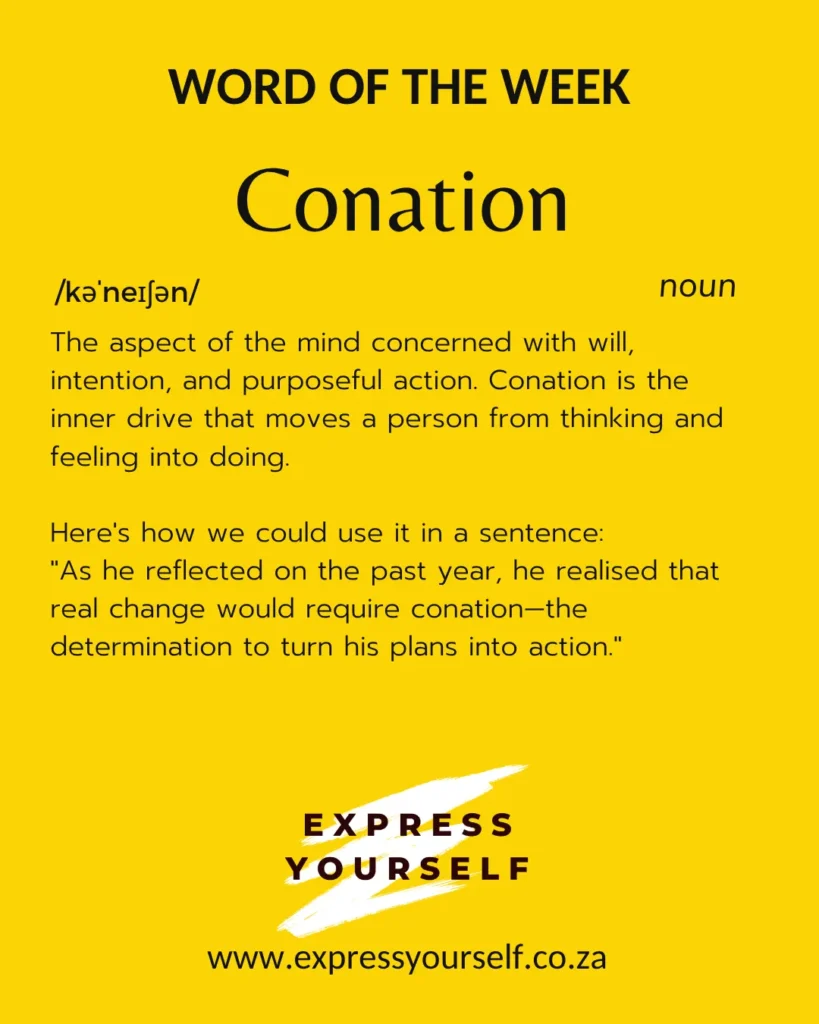 WORD OF THE WEEK

Conation

/kəˈneɪʃən/

noun

The aspect of the mind concerned with will, intention, and purposeful action. Conation is the inner drive that moves a person from thinking and feeling into doing.

Here's how we could use it in a sentence:
"As he reflected on the past year, he realised that real change would require conation—the determination to turn his plans into action."

EXPRESS YOURSELF

www.expressyourself.co.za